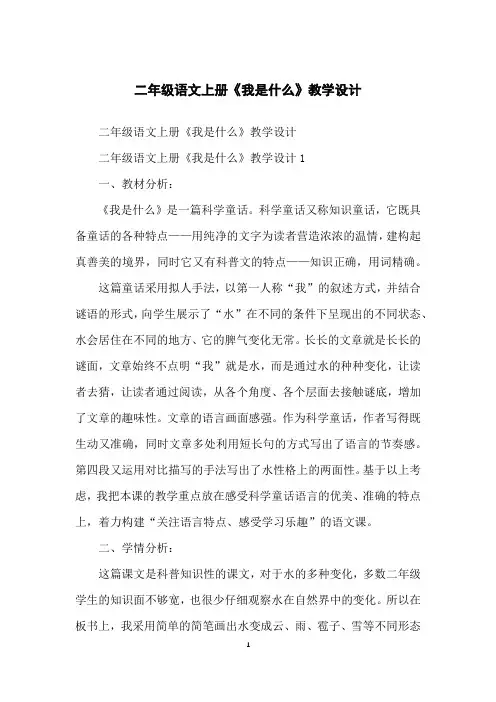 二年级语文上册《我是什么》教学设计

二年级语文上册《我是什么》教学设计

二年级语文上册《我是什么》教学设计 1

一、教材分析：

《我是什么》是一篇科学童话。科学童话又称知识童话，它既具备童话的各种特点——用纯净的文字为读者营造浓浓的温情，建构起真善美的境界，同时它又有科普文的特点——知识正确，用词精确。

这篇童话采用拟人手法，以第一人称“我”的叙述方式，并结合谜语的形式，向学生展示了“水”在不同的条件下呈现出的不同状态、水会居住在不同的地方、它的脾气变化无常。长长的文章就是长长的谜面，文章始终不点明“我”就是水，而是通过水的种种变化，让读者去猜，让读者通过阅读，从各个角度、各个层面去接触谜底，增加了文章的趣味性。文章的语言画面感强。作为科学童话，作者写得既生动又准确，同时文章多处利用短长句的方式写出了语言的节奏感。第四段又运用对比描写的手法写出了水性格上的两面性。基于以上考虑，我把本课的教学重点放在感受科学童话语言的优美、准确的特点上，着力构建“关注语言特点、感受学习乐趣”的语文课。

二、学情分析：

这篇课文是科普知识性的课文，对于水的多种变化，多数二年级学生的知识面不够宽，也很少仔细观察水在自然界中的变化。所以在板书上，我采用简单的简笔画出水变成云、雨、雹子、雪等不同形态

1